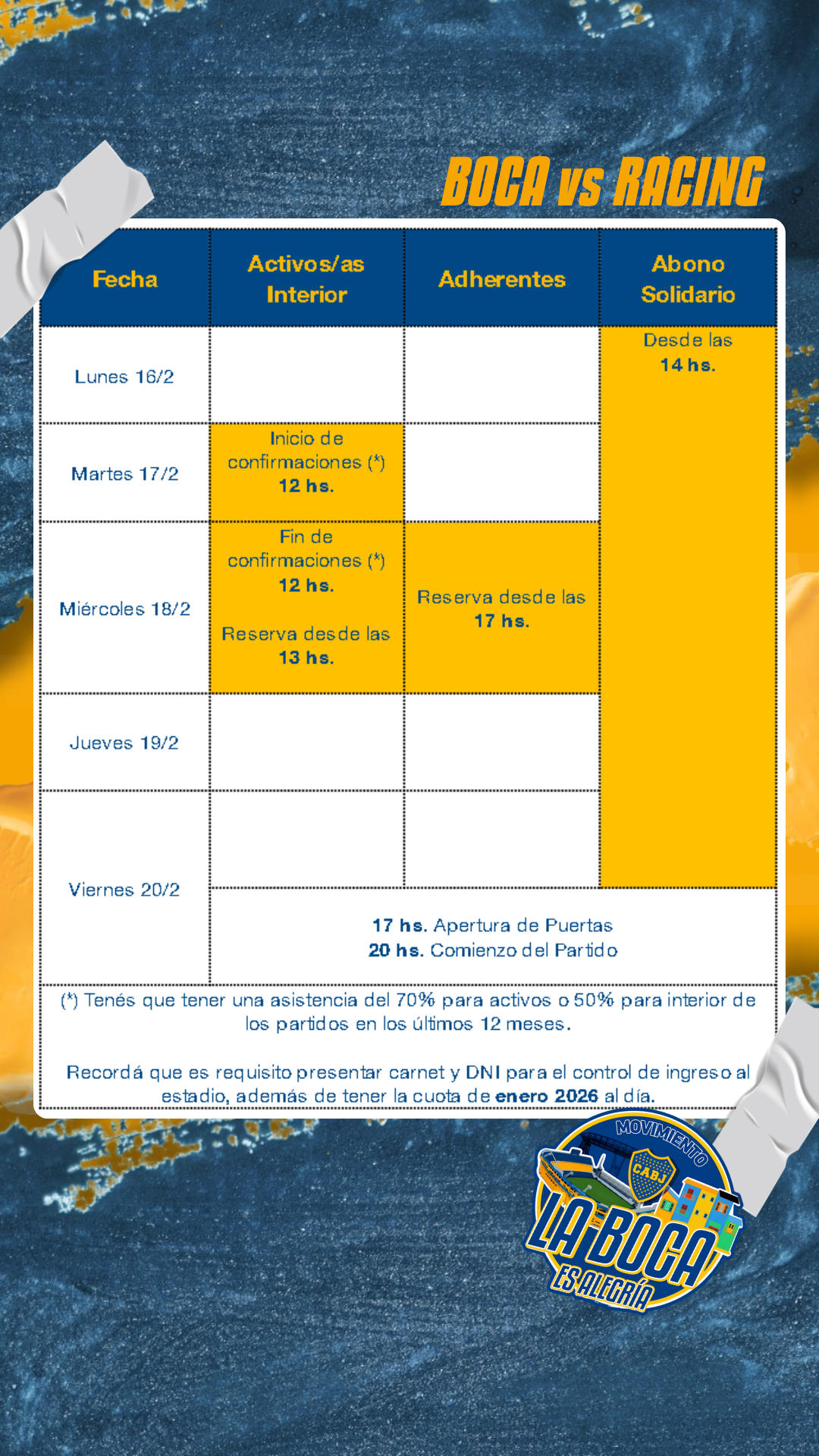 BOCA vs RACING

| Fecha | Activos/as Interior | Adherentes | Abono Solidario |
|---|---|---|---|
| Lunes 16/2 | | | Desde las 14 hs. |
| Martes 17/2 | Inicio de confirmaciones (*) 12 hs. | | |
| Miércoles 18/2 | Fin de confirmaciones (*) 12 hs. Reserva desde las 13 hs. | Reserva desde las 17 hs. | |
| Jueves 19/2 | | | |
| Viernes 20/2 | | | |
| | 17 hs. Apertura de Puertas 20 hs. Comienzo del Partido | | |

(*) Tenés que tener una asistencia del 70% para activos o 50% para interior de los partidos en los últimos 12 meses.

Recordá que es requisito presentar carnet y DNI para el control de ingreso al estadio, además de tener la cuota de enero 2026 al día.

MOVIMIENTO
CABJ
LA BOCA
ES ALEGRÍA